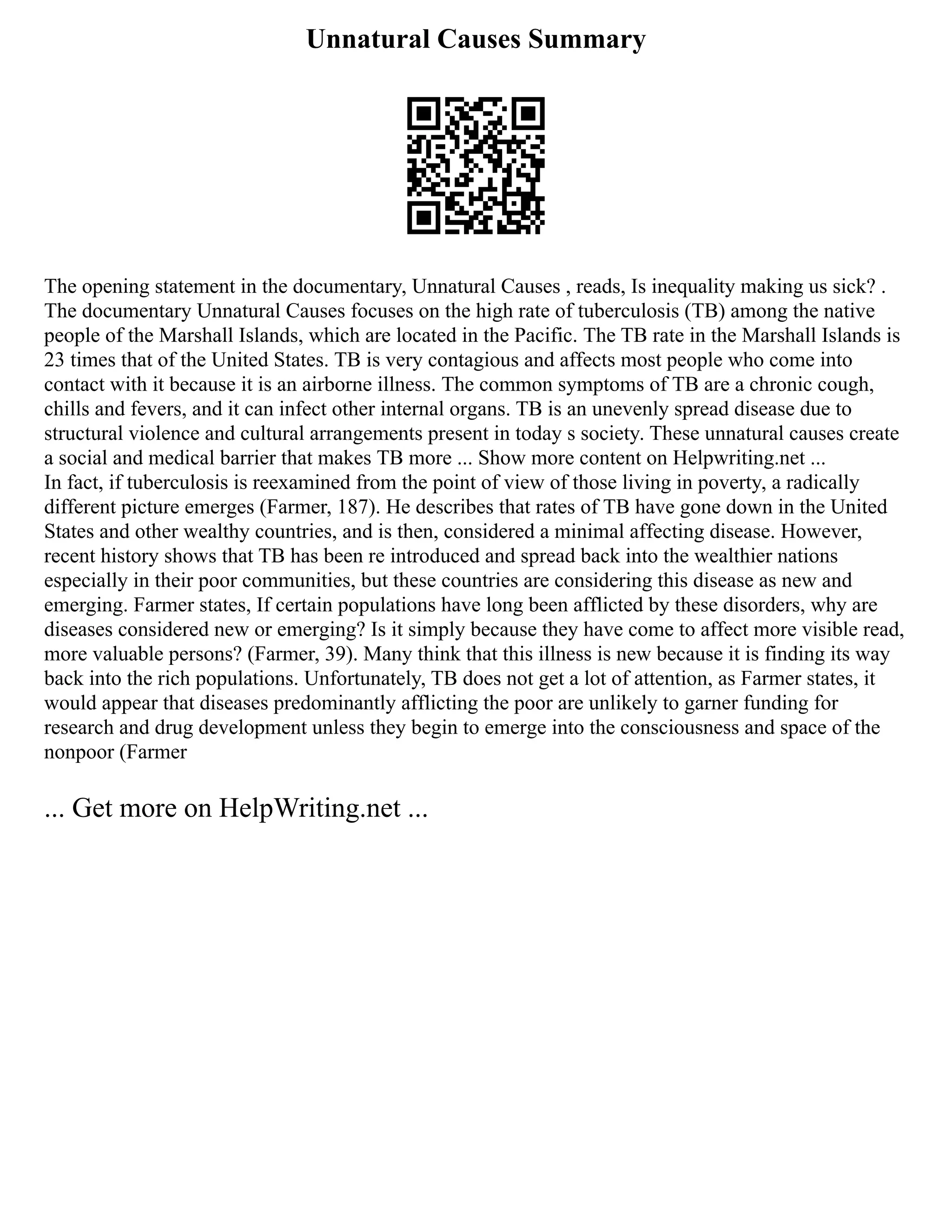 Unnatural Causes Summary

The opening statement in the documentary, Unnatural Causes , reads, Is inequality making us sick? . The documentary Unnatural Causes focuses on the high rate of tuberculosis (TB) among the native people of the Marshall Islands, which are located in the Pacific. The TB rate in the Marshall Islands is 23 times that of the United States. TB is very contagious and affects most people who come into contact with it because it is an airborne illness. The common symptoms of TB are a chronic cough, chills and fevers, and it can infect other internal organs. TB is an unevenly spread disease due to structural violence and cultural arrangements present in today s society. These unnatural causes create a social and medical barrier that makes TB more ... Show more content on Helpwriting.net ...
In fact, if tuberculosis is reexamined from the point of view of those living in poverty, a radically different picture emerges (Farmer, 187). He describes that rates of TB have gone down in the United States and other wealthy countries, and is then, considered a minimal affecting disease. However, recent history shows that TB has been re introduced and spread back into the wealthier nations especially in their poor communities, but these countries are considering this disease as new and emerging. Farmer states, If certain populations have long been afflicted by these disorders, why are diseases considered new or emerging? Is it simply because they have come to affect more visible read, more valuable persons? (Farmer, 39). Many think that this illness is new because it is finding its way back into the rich populations. Unfortunately, TB does not get a lot of attention, as Farmer states, it would appear that diseases predominantly afflicting the poor are unlikely to garner funding for research and drug development unless they begin to emerge into the consciousness and space of the nonpoor (Farmer

... Get more on HelpWriting.net ...